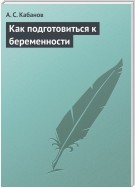 А. С. Кабанов

Как подготовиться к беременности